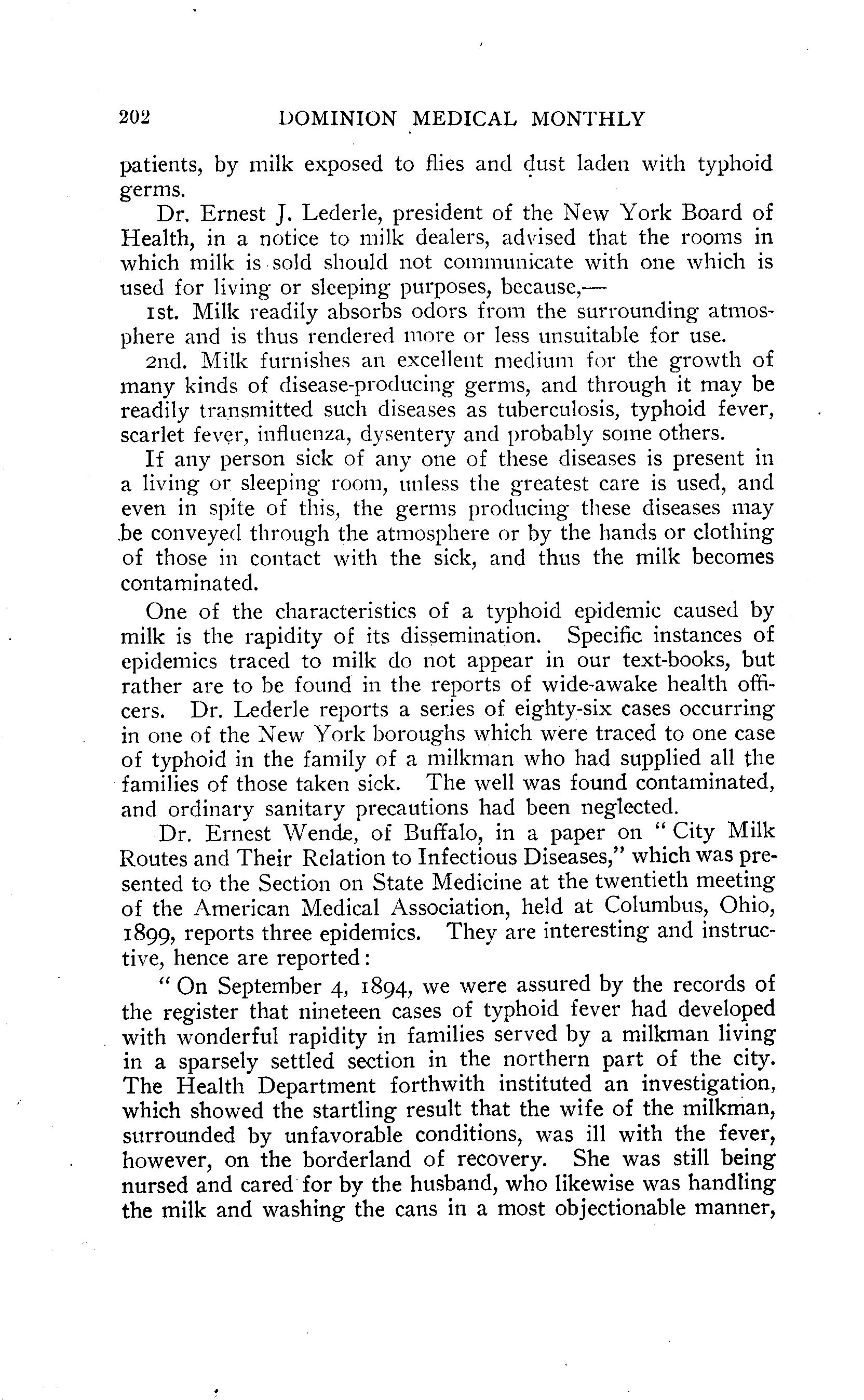 202 DOMINION MEDICAL MONTHLY

patients, by milk exposed to flies and dust laden with typhoid germs.

Dr. Ernest J. Lederle, president of the New York Board of Health, in a notice to milk dealers, advised that the rooms in which milk is sold should not communicate with one which is used for living or sleeping purposes, because,—

1st. Milk readily absorbs odors from the surrounding atmosphere and is thus rendered more or less unsuitable for use.

2nd. Milk furnishes an excellent medium for the growth of many kinds of disease-producing germs, and through it may be readily transmitted such diseases as tuberculosis, typhoid fever, scarlet fever, influenza, dysentery and probably some others.

If any person sick of any one of these diseases is present in a living or sleeping room, unless the greatest care is used, and even in spite of this, the germs producing these diseases may be conveyed through the atmosphere or by the hands or clothing of those in contact with the sick, and thus the milk becomes contaminated.

One of the characteristics of a typhoid epidemic caused by milk is the rapidity of its dissemination. Specific instances of epidemics traced to milk do not appear in our text-books, but rather are to be found in the reports of wide-awake health officers. Dr. Lederle reports a series of eighty-six cases occurring in one of the New York boroughs which were traced to one case of typhoid in the family of a milkman who had supplied all the families of those taken sick. The well was found contaminated, and ordinary sanitary precautions had been neglected.

Dr. Ernest Wende, of Buffalo, in a paper on "City Milk Routes and Their Relation to Infectious Diseases," which was presented to the Section on State Medicine at the twentieth meeting of the American Medical Association, held at Columbus, Ohio, 1899, reports three epidemics. They are interesting and instructive, hence are reported:

"On September 4, 1894, we were assured by the records of the register that nineteen cases of typhoid fever had developed with wonderful rapidity in families served by a milkman living in a sparsely settled section in the northern part of the city. The Health Department forthwith instituted an investigation, which showed the startling result that the wife of the milkman, surrounded by unfavorable conditions, was ill with the fever, however, on the borderland of recovery. She was still being nursed and cared for by the husband, who likewise was handling the milk and washing the cans in a most objectionable manner,